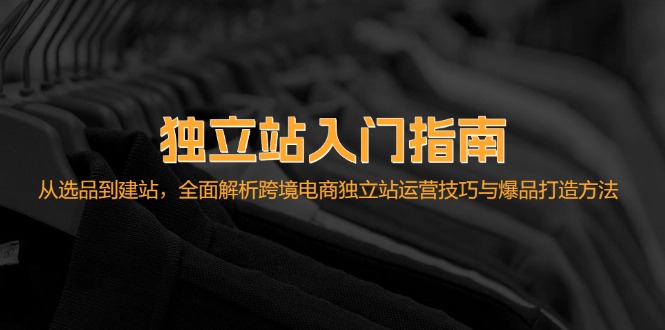 独立站入门指南

从选品到建站，全面解析跨境电商独立站运营技巧与爆品打造方法